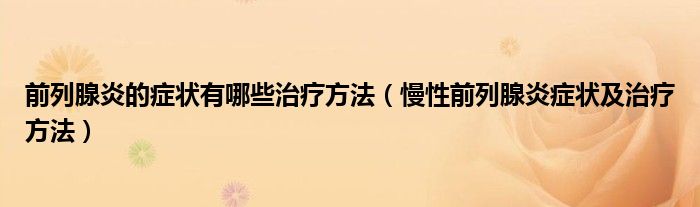 前列腺炎的症状有哪些治疗方法（慢性前列腺炎症状及治疗方法）